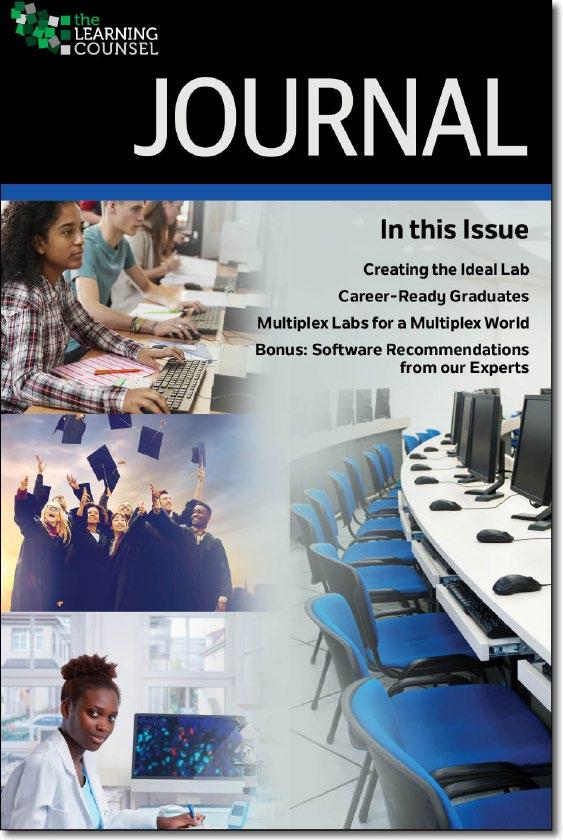 the
LEARNING
COUNSEL

JOURNAL

In this Issue

Creating the Ideal Lab

Career-Ready Graduates

Multiplex Labs for a Multiplex World

Bonus: Software Recommendations from our Experts